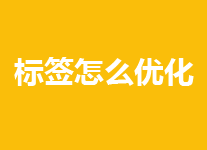 标签怎么优化